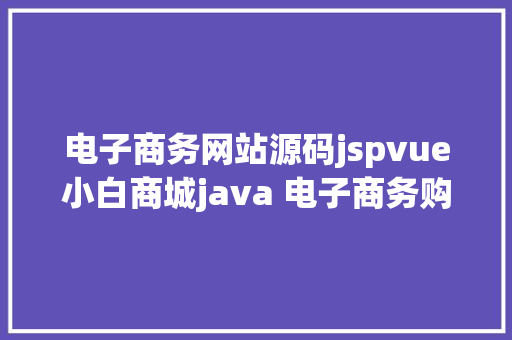 电子商务网站源码jspvue小白商城java 电子商务购